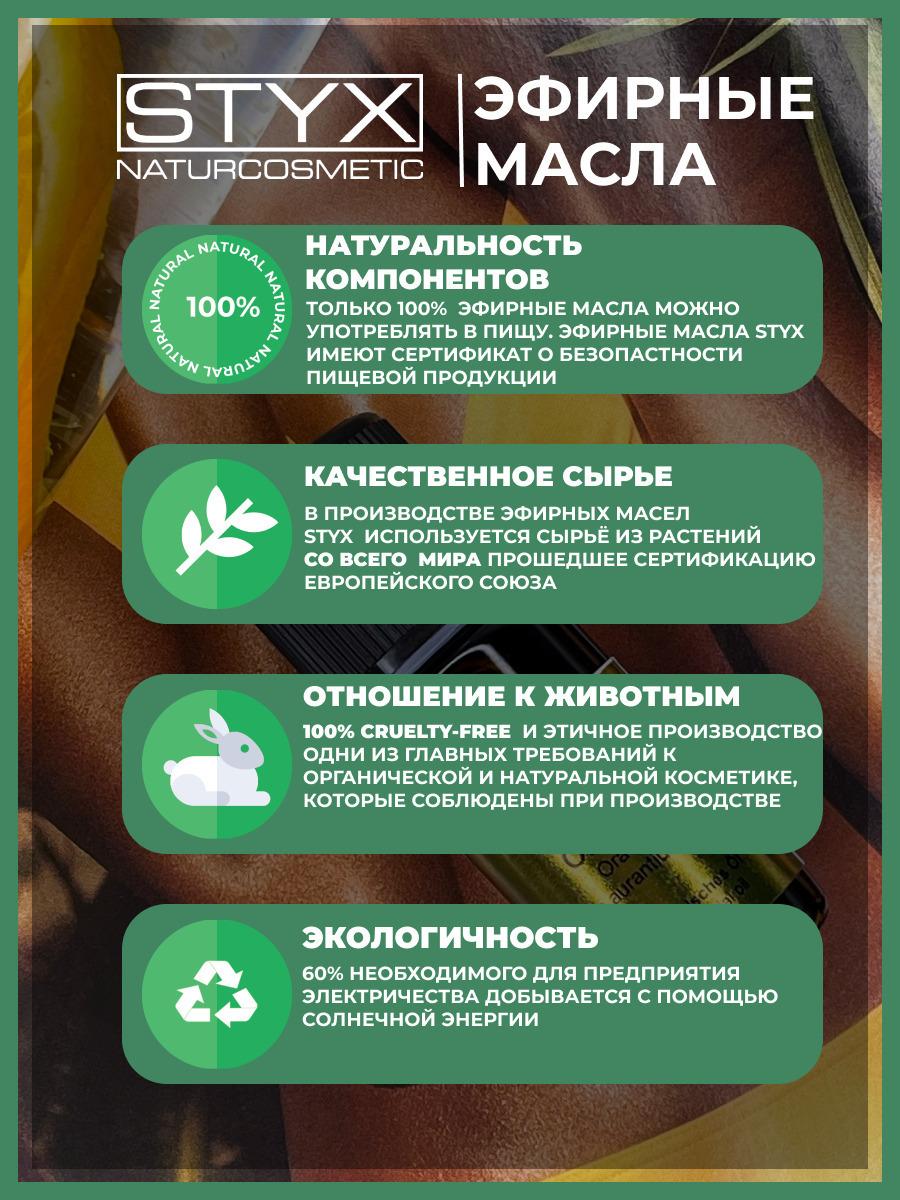 STYX
NATURCOSMETIC

ЭФИРНЫЕ МАСЛА

NATURAL NATURAL NATURAL NATURAL
100%

НАТУРАЛЬНОСТЬ КОМПОНЕНТОВ

ТОЛЬКО 100% ЭФИРНЫЕ МАСЛА МОЖНО УПОТРЕБЛЯТЬ В ПИЩУ. ЭФИРНЫЕ МАСЛА STYX ИМЕЮТ СЕРТИФИКАТ О БЕЗОПАСТНОСТИ ПИЩЕВОЙ ПРОДУКЦИИ

КАЧЕСТВЕННОЕ СЫРЬЕ

В ПРОИЗВОДСТВЕ ЭФИРНЫХ МАСЕЛ STYX ИСПОЛЬЗУЕТСЯ СЫРЬЁ ИЗ РАСТЕНИЙ СО ВСЕГО МИРА ПРОШЕДШЕЕ СЕРТИФИКАЦИЮ ЕВРОПЕЙСКОГО СОЮЗА

ОТНОШЕНИЕ К ЖИВОТНЫМ

100% CRUELTY-FREE И ЭТИЧНОЕ ПРОИЗВОДСТВО ОДНИ ИЗ ГЛАВНЫХ ТРЕБОВАНИЙ К ОРГАНИЧЕСКОЙ И НАТУРАЛЬНОЙ КОСМЕТИКЕ, КОТОРЫЕ СОБЛЮДЕНЫ ПРИ ПРОИЗВОДСТВЕ

ЭКОЛОГИЧНОСТЬ

60% НЕОБХОДИМОГО ДЛЯ ПРЕДПРИЯТИЯ ЭЛЕКТРИЧЕСТВА ДОБЫВАЕТСЯ С ПОМОЩЬЮ СОЛНЕЧНОЙ ЭНЕРГИИ